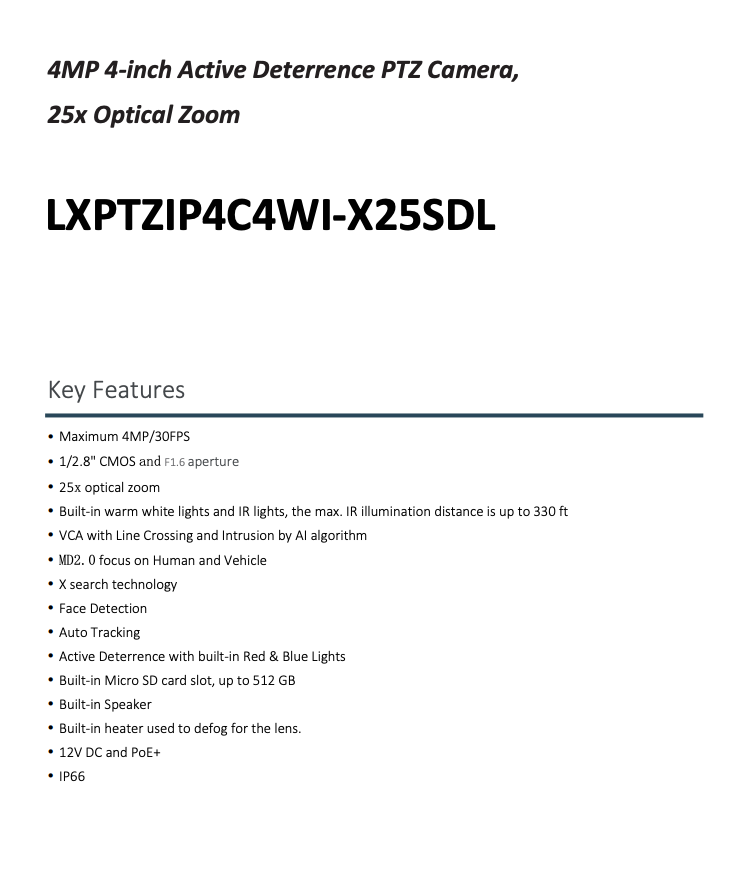 4MP 4-inch Active Deterrence PTZ Camera,

25x Optical Zoom

LXPTZIP4C4WI-X25SDL

Key Features

• Maximum 4MP/30FPS
• 1/2.8" CMOS and F1.6 aperture
• 25x optical zoom
• Built-in warm white lights and IR lights, the max. IR illumination distance is up to 330 ft
• VCA with Line Crossing and Intrusion by AI algorithm
• MD2.0 focus on Human and Vehicle
• X search technology
• Face Detection
• Auto Tracking
• Active Deterrence with built-in Red & Blue Lights
• Built-in Micro SD card slot, up to 512 GB
• Built-in Speaker
• Built-in heater used to defog for the lens.
• 12V DC and PoE+
• IP66